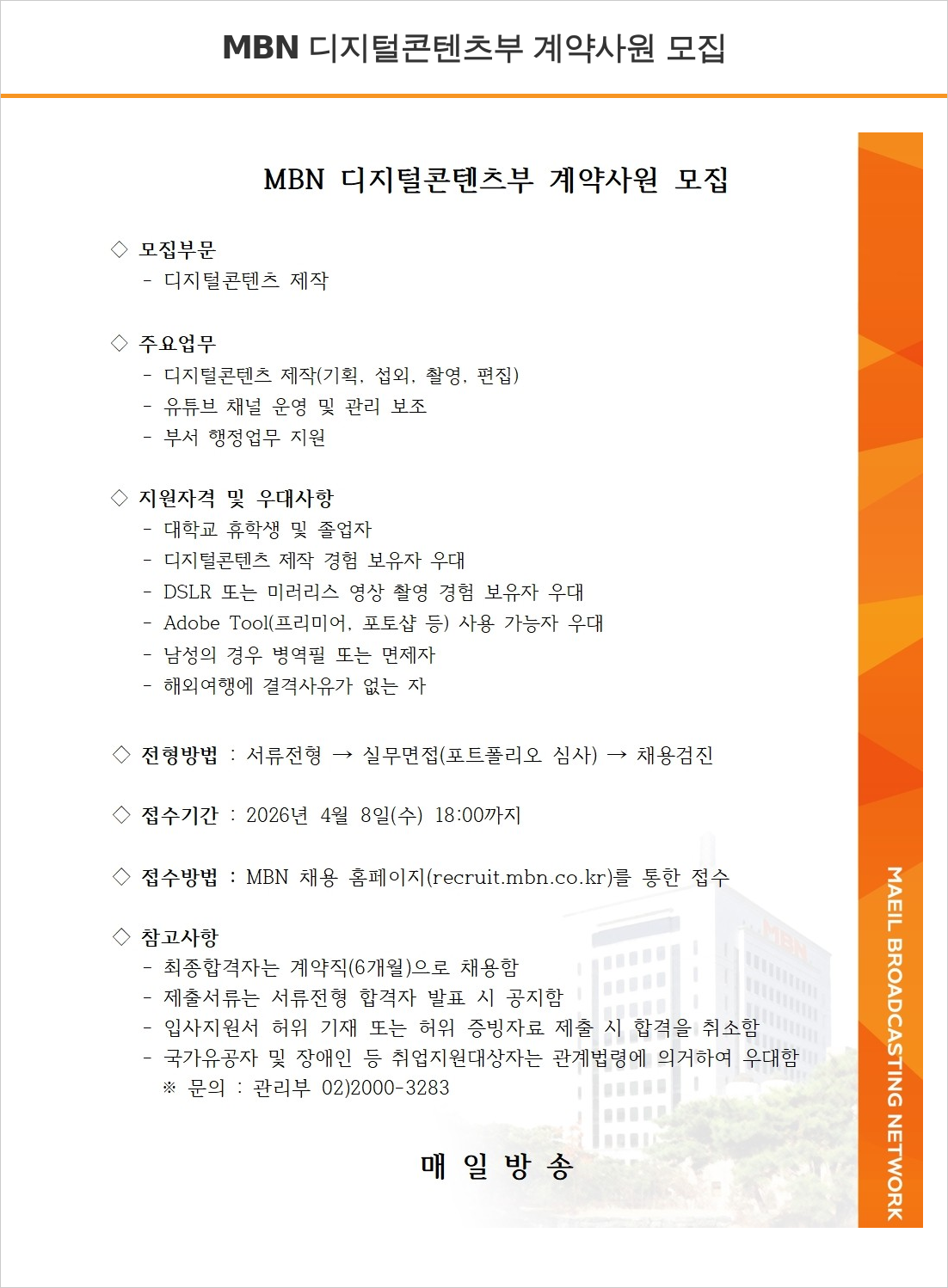 MBN 디지털콘텐츠부 계약사원 모집

MBN 디지털콘텐츠부 계약사원 모집

◇ 모집부문
- 디지털콘텐츠 제작

◇ 주요업무
- 디지털콘텐츠 제작(기획, 섭외, 촬영, 편집)
- 유튜브 채널 운영 및 관리 보조
- 부서 행정업무 지원

◇ 지원자격 및 우대사항
- 대학교 휴학생 및 졸업자
- 디지털콘텐츠 제작 경험 보유자 우대
- DSLR 또는 미러리스 영상 촬영 경험 보유자 우대
- Adobe Tool(프리미어, 포토샵 등) 사용 가능자 우대
- 남성의 경우 병역필 또는 면제자
- 해외여행에 결격사유가 없는 자

◇ 전형방법 : 서류전형 → 실무면접(포트폴리오 심사) → 채용검진

◇ 접수기간 : 2026년 4월 8일(수) 18:00까지

◇ 접수방법 : MBN 채용 홈페이지(recruit.mbn.co.kr)를 통한 접수

◇ 참고사항
- 최종합격자는 계약직(6개월)으로 채용함
- 제출서류는 서류전형 합격자 발표 시 공지함
- 입사지원서 허위 기재 또는 허위 증빙자료 제출 시 합격을 취소함
- 국가유공자 및 장애인 등 취업지원대상자는 관계법령에 의거하여 우대함
※ 문의 : 관리부 02)2000-3283

매 일 방 송

MAEIL BROADCASTING NETWORK